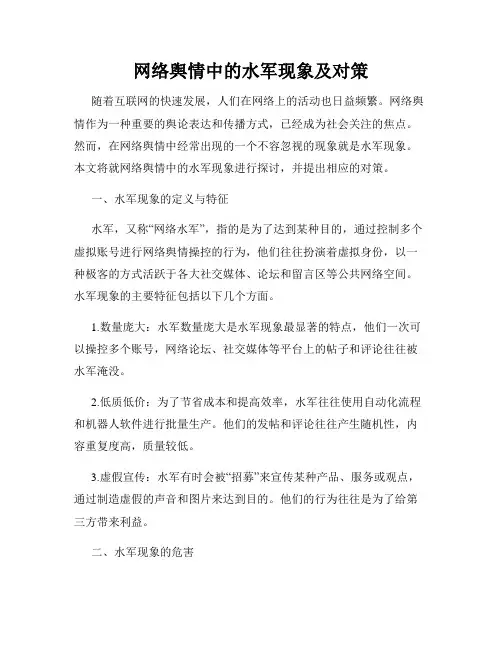 网络舆情中的水军现象及对策

随着互联网的快速发展，人们在网络上的活动也日益频繁。网络舆情作为一种重要的舆论表达和传播方式，已经成为社会关注的焦点。然而，在网络舆情中经常出现的一个不容忽视的现象就是水军现象。本文将就网络舆情中的水军现象进行探讨，并提出相应的对策。

一、水军现象的定义与特征

水军，又称“网络水军”，指的是为了达到某种目的，通过控制多个虚拟账号进行网络舆情操控的行为，他们往往扮演着虚拟身份，以一种极客的方式活跃于各大社交媒体、论坛和留言区等公共网络空间。水军现象的主要特征包括以下几个方面。

1.数量庞大：水军数量庞大是水军现象最显著的特点，他们一次可以操控多个账号，网络论坛、社交媒体等平台上的帖子和评论往往被水军淹没。

2.低质低价：为了节省成本和提高效率，水军往往使用自动化流程和机器人软件进行批量生产。他们的发帖和评论往往产生随机性，内容重复度高，质量较低。

3.虚假宣传：水军有时会被“招募”来宣传某种产品、服务或观点，通过制造虚假的声音和图片来达到目的。他们的行为往往是为了给第三方带来利益。

二、水军现象的危害